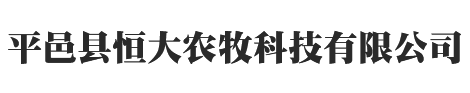 平邑县恒大农牧科技有限公司